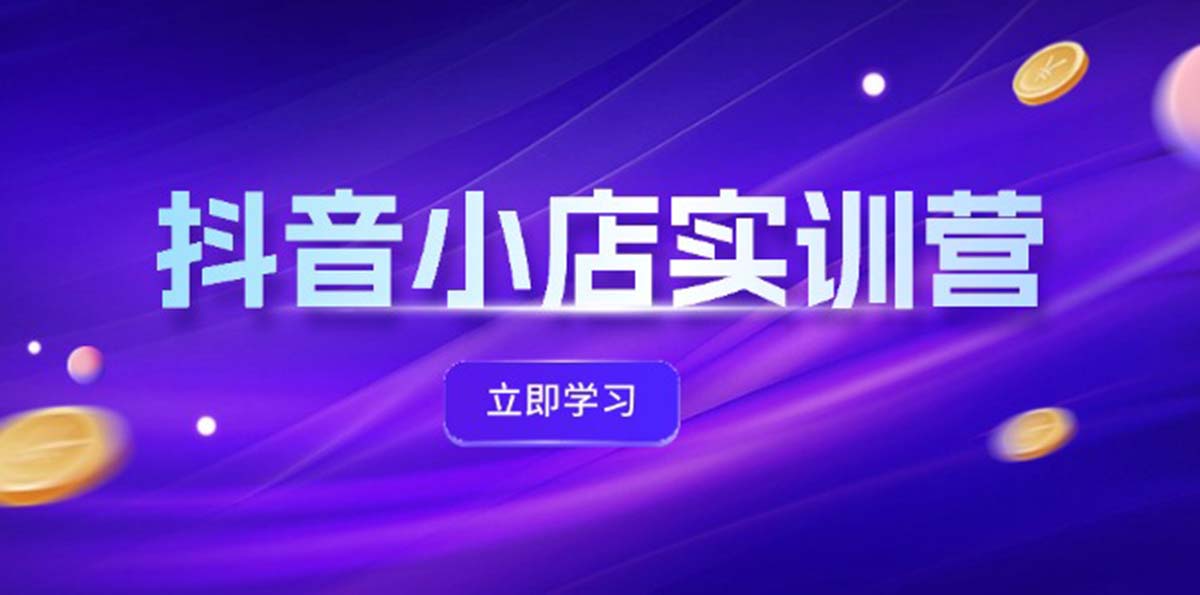 抖音小店实训营

立即学习